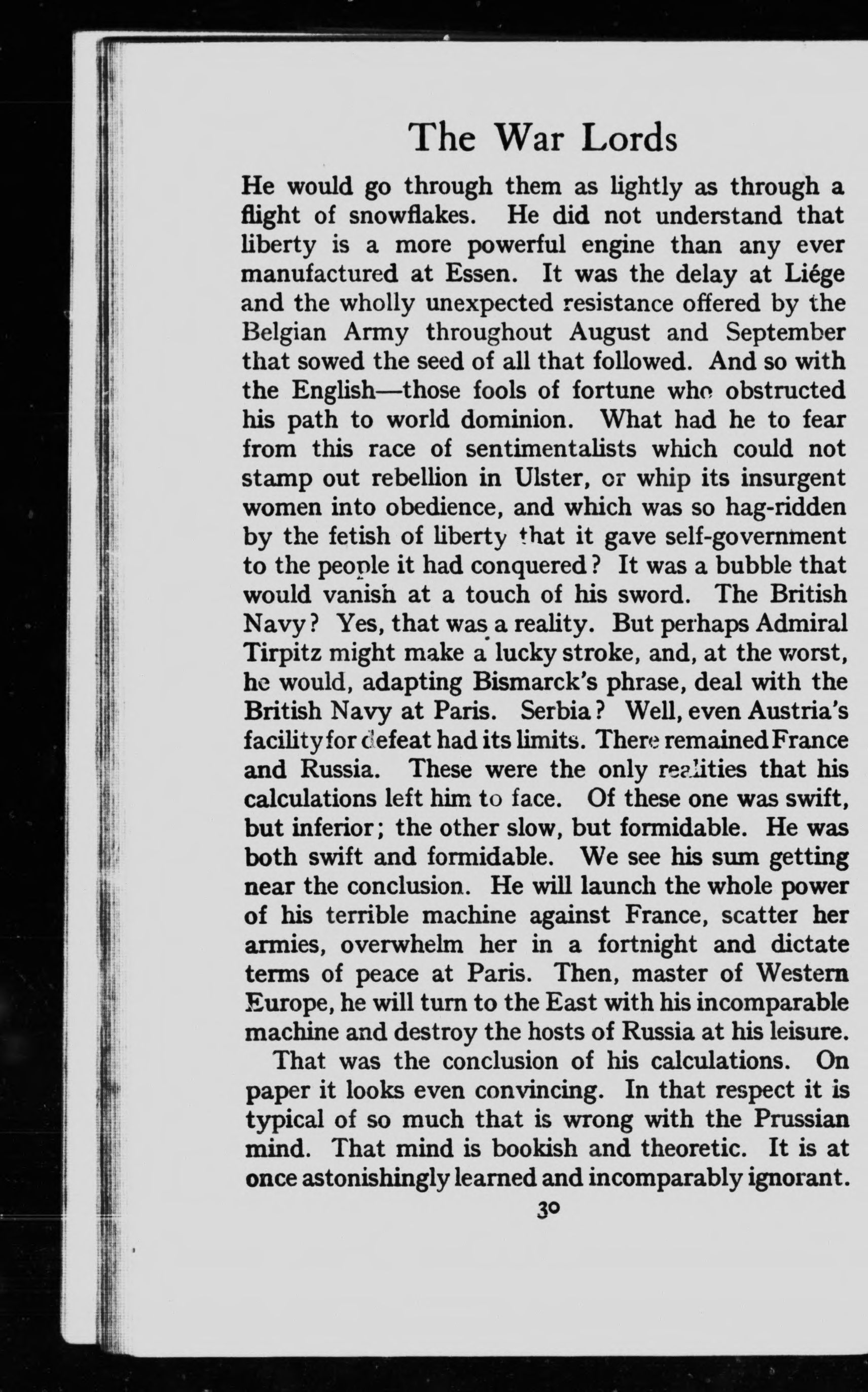 The War Lords

He would go through them as lightly as through a flight of snowflakes. He did not understand that liberty is a more powerful engine than any ever manufactured at Essen. It was the delay at Liége and the wholly unexpected resistance offered by the Belgian Army throughout August and September that sowed the seed of all that followed. And so with the English—those fools of fortune who obstructed his path to world dominion. What had he to fear from this race of sentimentalists which could not stamp out rebellion in Ulster, or whip its insurgent women into obedience, and which was so hag-ridden by the fetish of liberty that it gave self-government to the people it had conquered? It was a bubble that would vanish at a touch of his sword. The British Navy? Yes, that was a reality. But perhaps Admiral Tirpitz might make a lucky stroke, and, at the worst, he would, adapting Bismarck's phrase, deal with the British Navy at Paris. Serbia? Well, even Austria's facility for defeat had its limits. There remained France and Russia. These were the only realities that his calculations left him to face. Of these one was swift, but inferior; the other slow, but formidable. He was both swift and formidable. We see his sum getting near the conclusion. He will launch the whole power of his terrible machine against France, scatter her armies, overwhelm her in a fortnight and dictate terms of peace at Paris. Then, master of Western Europe, he will turn to the East with his incomparable machine and destroy the hosts of Russia at his leisure.

That was the conclusion of his calculations. On paper it looks even convincing. In that respect it is typical of so much that is wrong with the Prussian mind. That mind is bookish and theoretic. It is at once astonishingly learned and incomparably ignorant.

30